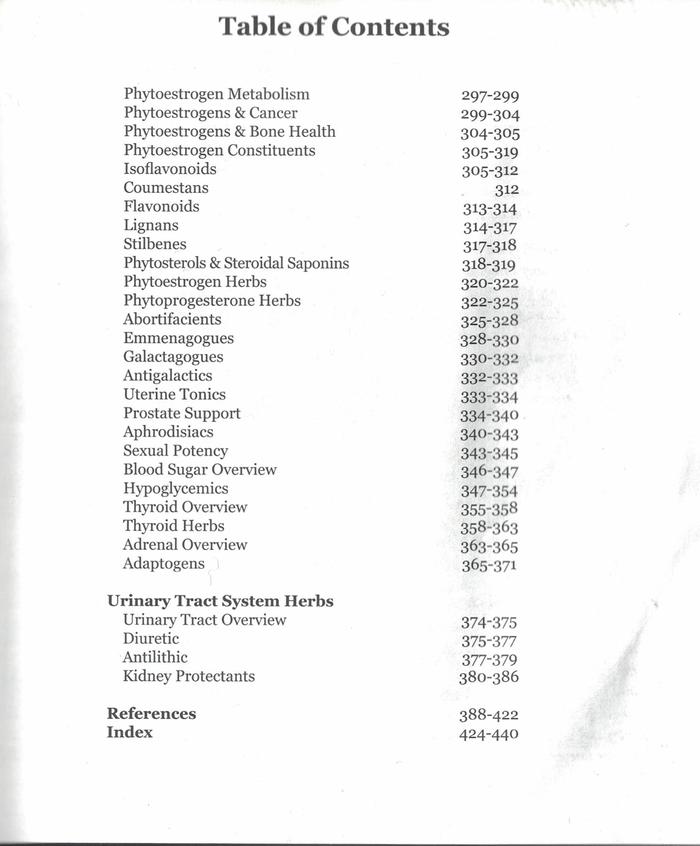 Table of Contents

Phytoestrogen Metabolism 297-299
Phytoestrogens & Cancer 299-304
Phytoestrogens & Bone Health 304-305
Phytoestrogen Constituents 305-319
Isoflavonoids 305-312
Coumestans 312
Flavonoids 313-314
Lignans 314-317
Stilbenes 317-318
Phytosterols & Steroidal Saponins 318-319
Phytoestrogen Herbs 320-322
Phytoprogesterone Herbs 322-325
Abortifacients 325-328
Emmenagogues 328-330
Galactagogues 330-332
Antigalactics 332-333
Uterine Tonics 333-334
Prostate Support 334-340
Aphrodisiacs 340-343
Sexual Potency 343-345
Blood Sugar Overview 346-347
Hypoglycemics 347-354
Thyroid Overview 355-358
Thyroid Herbs 358-363
Adrenal Overview 363-365
Adaptogens 365-371

Urinary Tract System Herbs
Urinary Tract Overview 374-375
Diuretic 375-377
Antilithic 377-379
Kidney Protectants 380-386

References 388-422
Index 424-440